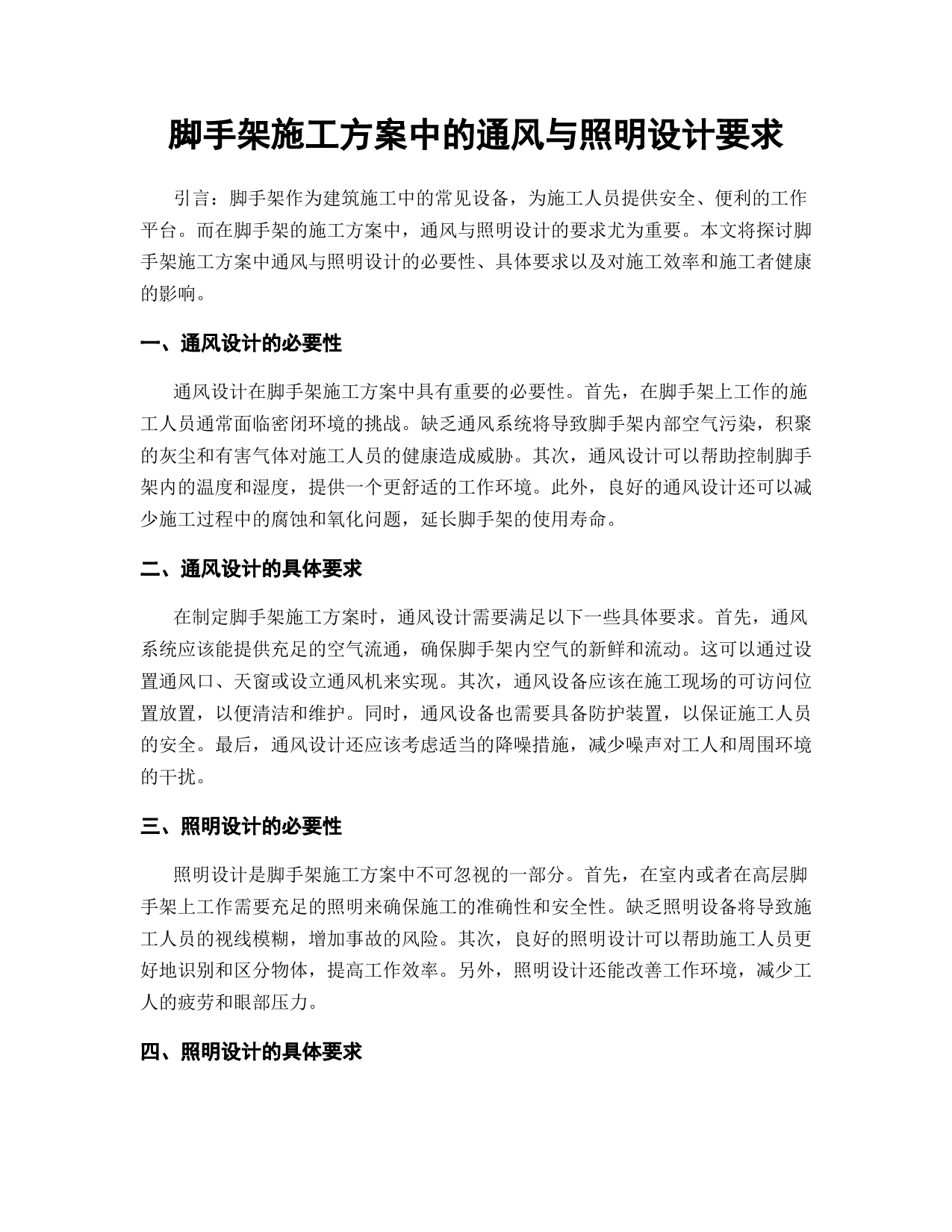 脚手架施工方案中的通风与照明设计要求

引言：脚手架作为建筑施工中的常见设备，为施工人员提供安全、便利的工作平台。而在脚手架的施工方案中，通风与照明设计的要求尤为重要。本文将探讨脚手架施工方案中通风与照明设计的必要性、具体要求以及对施工效率和施工者健康的影响。

一、通风设计的必要性

通风设计在脚手架施工方案中具有重要的必要性。首先，在脚手架上工作的施工人员通常面临密闭环境的挑战。缺乏通风系统将导致脚手架内部空气污染，积聚的灰尘和有害气体对施工人员的健康造成威胁。其次，通风设计可以帮助控制脚手架内的温度和湿度，提供一个更舒适的工作环境。此外，良好的通风设计还可以减少施工过程中的腐蚀和氧化问题，延长脚手架的使用寿命。

二、通风设计的具体要求

在制定脚手架施工方案时，通风设计需要满足以下一些具体要求。首先，通风系统应该能提供充足的空气流通，确保脚手架内空气的新鲜和流动。这可以通过设置通风口、天窗或设立通风机来实现。其次，通风设备应该在施工现场的可访问位置放置，以便清洁和维护。同时，通风设备也需要具备防护装置，以保证施工人员的安全。最后，通风设计还应该考虑适当的降噪措施，减少噪声对工人和周围环境的干扰。

三、照明设计的必要性

照明设计是脚手架施工方案中不可忽视的一部分。首先，在室内或者在高层脚手架上工作需要充足的照明来确保施工的准确性和安全性。缺乏照明设备将导致施工人员的视线模糊，增加事故的风险。其次，良好的照明设计可以帮助施工人员更好地识别和区分物体，提高工作效率。另外，照明设计还能改善工作环境，减少工人的疲劳和眼部压力。

四、照明设计的具体要求